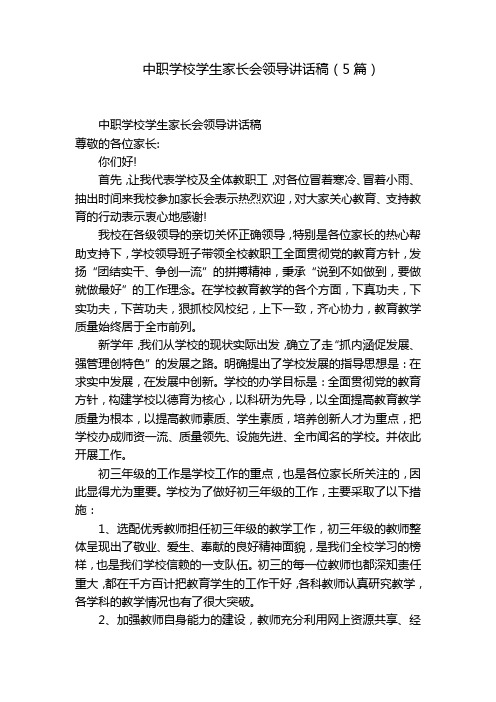 中职学校学生家长会领导讲话稿（5篇）

中职学校学生家长会领导讲话稿
尊敬的各位家长:
你们好!

首先，让我代表学校及全体教职工，对各位冒着寒冷、冒着小雨、抽出时间来我校参加家长会表示热烈欢迎，对大家关心教育、支持教育的行动表示衷心地感谢!

我校在各级领导的亲切关怀正确领导，特别是各位家长的热心帮助支持下，学校领导班子带领全校教职工全面贯彻党的教育方针，发扬“团结实干、争创一流”的拼搏精神，秉承“说到不如做到，要做就做最好”的工作理念。在学校教育教学的各个方面，下真功夫，下实功夫，下苦功夫，狠抓校风校纪，上下一致，齐心协力，教育教学质量始终居于全市前列。

新学年，我们从学校的现状实际出发，确立了走“抓内涵促发展、强管理创特色”的发展之路。明确提出了学校发展的指导思想是：在求实中发展，在发展中创新。学校的办学目标是：全面贯彻党的教育方针，构建学校以德育为核心，以科研为先导，以全面提高教育教学质量为根本，以提高教师素质、学生素质，培养创新人才为重点，把学校办成师资一流、质量领先、设施先进、全市闻名的学校。并依此开展工作。

初三年级的工作是学校工作的重点，也是各位家长所关注的，因此显得尤为重要。学校为了做好初三年级的工作，主要采取了以下措施：

1、选配优秀教师担任初三年级的教学工作，初三年级的教师整体呈现出了敬业、爱生、奉献的良好精神面貌，是我们全校学习的榜样，也是我们学校信赖的一支队伍。初三的每一位教师也都深知责任重大，都在千方百计把教育学生的工作干好，各科教师认真研究教学，各学科的教学情况也有了很大突破。

2、加强教师自身能力的建设，教师充分利用网上资源共享、经